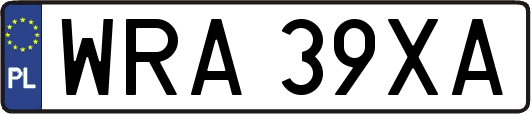 PL
WRA 39XA